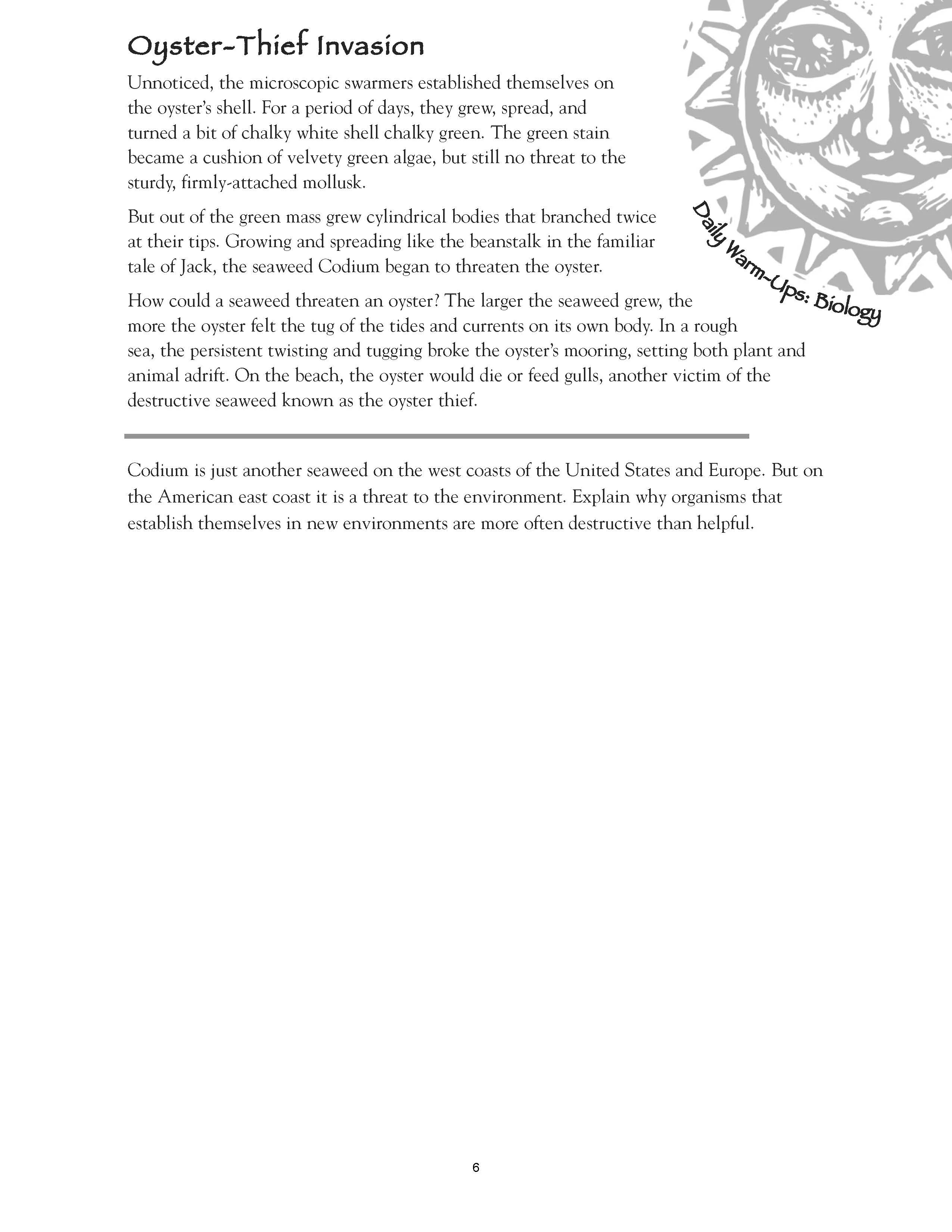 Oyster-Thief Invasion

Unnoticed, the microscopic swarmers established themselves on the oyster's shell. For a period of days, they grew, spread, and turned a bit of chalky white shell chalky green. The green stain became a cushion of velvety green algae, but still no threat to the sturdy, firmly-attached mollusk.

But out of the green mass grew cylindrical bodies that branched twice at their tips. Growing and spreading like the beanstalk in the familiar tale of Jack, the seaweed Codium began to threaten the oyster.

How could a seaweed threaten an oyster? The larger the seaweed grew, the more the oyster felt the tug of the tides and currents on its own body. In a rough sea, the persistent twisting and tugging broke the oyster's mooring, setting both plant and animal adrift. On the beach, the oyster would die or feed gulls, another victim of the destructive seaweed known as the oyster thief.

Daily Warm-Ups: Biology

Codium is just another seaweed on the west coasts of the United States and Europe. But on the American east coast it is a threat to the environment. Explain why organisms that establish themselves in new environments are more often destructive than helpful.

6